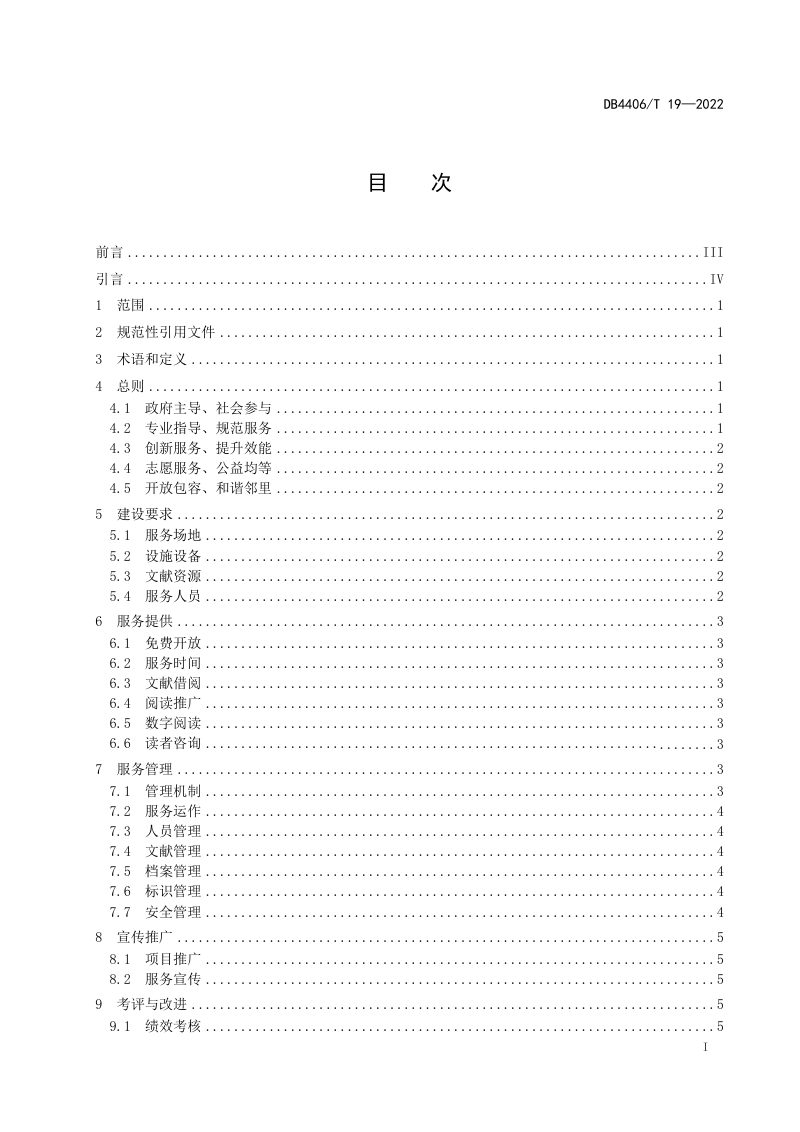 DB4406/T 19—2022

目 次

前言 III
引言 IV
1 范围 1
2 规范性引用文件 1
3 术语和定义 1
4 总则 1
4.1 政府主导、社会参与 1
4.2 专业指导、规范服务 1
4.3 创新服务、提升效能 2
4.4 志愿服务、公益均等 2
4.5 开放包容、和谐邻里 2
5 建设要求 2
5.1 服务场地 2
5.2 设施设备 2
5.3 文献资源 2
5.4 服务人员 2
6 服务提供 3
6.1 免费开放 3
6.2 服务时间 3
6.3 文献借阅 3
6.4 阅读推广 3
6.5 数字阅读 3
6.6 读者咨询 3
7 服务管理 3
7.1 管理机制 3
7.2 服务运作 4
7.3 人员管理 4
7.4 文献管理 4
7.5 档案管理 4
7.6 标识管理 4
7.7 安全管理 4
8 宣传推广 5
8.1 项目推广 5
8.2 服务宣传 5
9 考评与改进 5
9.1 绩效考核 5

I